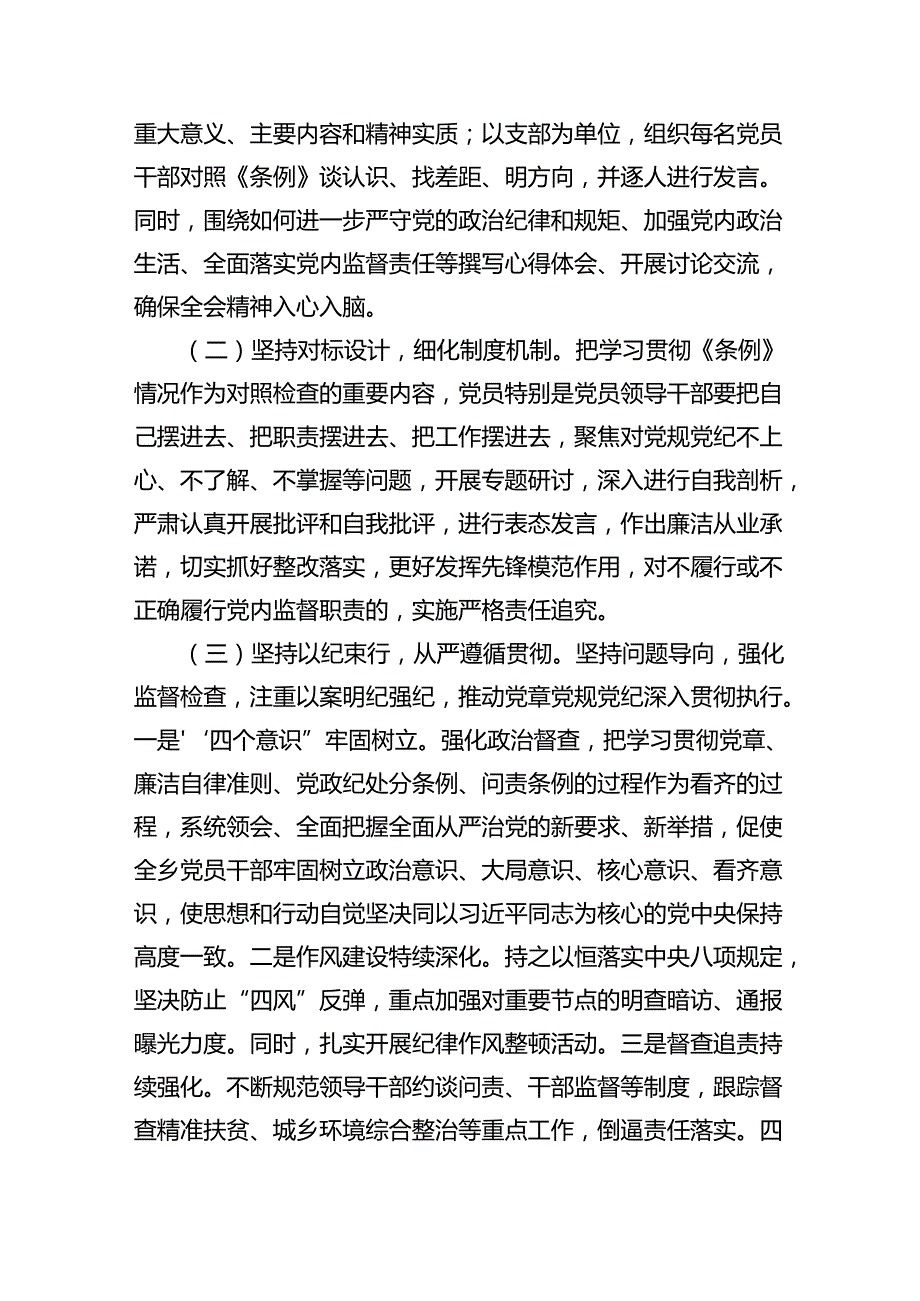 重大意义、主要内容和精神实质；以支部为单位，组织每名党员干部对照《条例》谈认识、找差距、明方向，并逐人进行发言。同时，围绕如何进一步严守党的政治纪律和规矩、加强党内政治生活、全面落实党内监督责任等撰写心得体会、开展讨论交流，确保全会精神入心入脑。

（二）坚持对标设计，细化制度机制。把学习贯彻《条例》情况作为对照检查的重要内容，党员特别是党员领导干部要把自己摆进去、把职责摆进去、把工作摆进去，聚焦对党规党纪不上心、不了解、不掌握等问题，开展专题研讨，深入进行自我剖析，严肃认真开展批评和自我批评，进行表态发言，作出廉洁从业承诺，切实抓好整改落实，更好发挥先锋模范作用，对不履行或不正确履行党内监督职责的，实施严格责任追究。

（三）坚持以纪束行，从严遵循贯彻。坚持问题导向，强化监督检查，注重以案明纪强纪，推动党章党规党纪深入贯彻执行。一是'‘四个意识”牢固树立。强化政治督查，把学习贯彻党章、廉洁自律准则、党政纪处分条例、问责条例的过程作为看齐的过程，系统领会、全面把握全面从严治党的新要求、新举措，促使全乡党员干部牢固树立政治意识、大局意识、核心意识、看齐意识，使思想和行动自觉坚决同以习近平同志为核心的党中央保持高度一致。二是作风建设特续深化。持之以恒落实中央八项规定，坚决防止“四风”反弹，重点加强对重要节点的明查暗访、通报曝光力度。同时，扎实开展纪律作风整顿活动。三是督查追责持续强化。不断规范领导干部约谈问责、干部监督等制度，跟踪督查精准扶贫、城乡环境综合整治等重点工作，倒逼责任落实。四